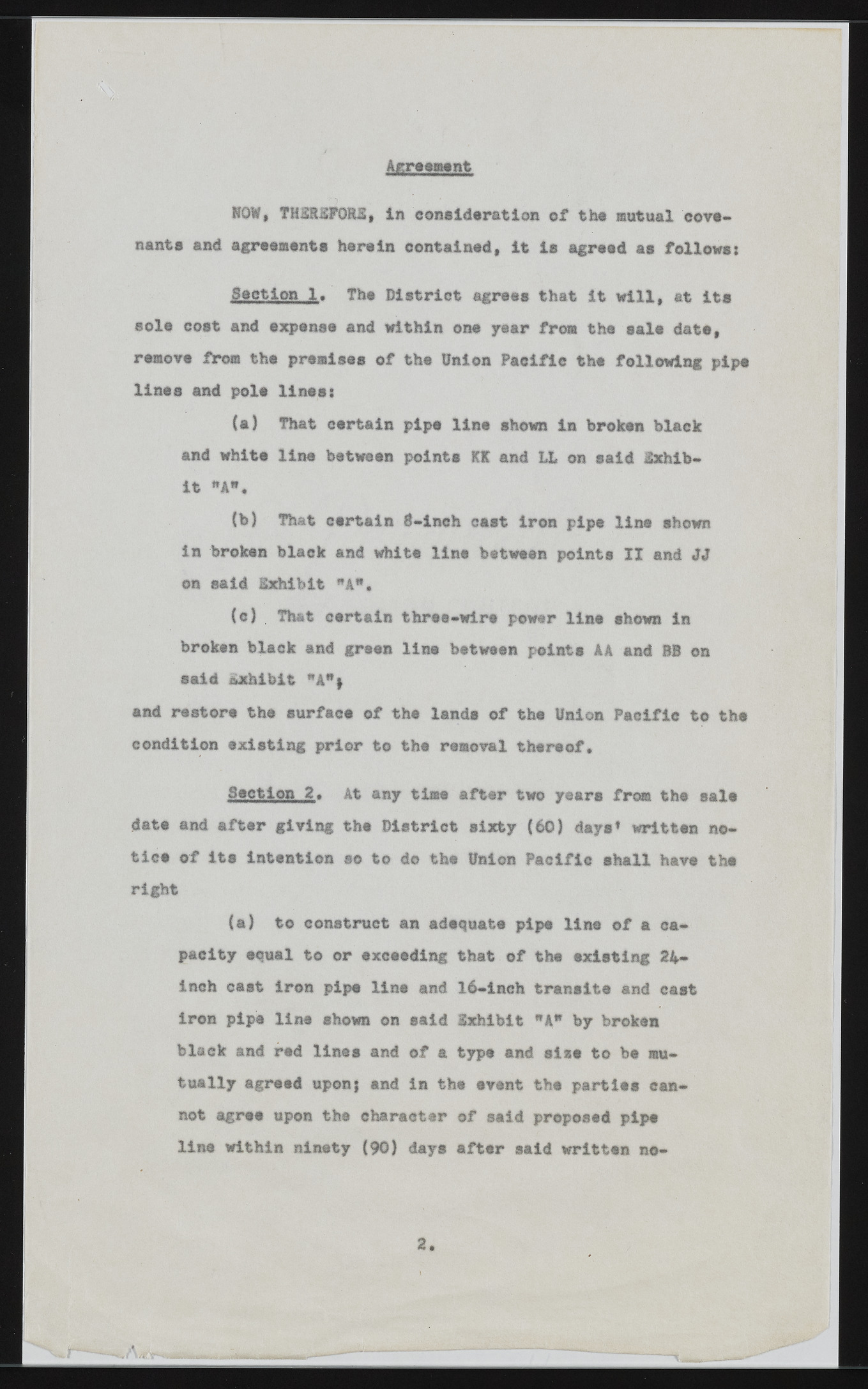 Agreement

NOW, THEREFORE, in consideration of the mutual covenants and agreements herein contained, it is agreed as follows:

Section 1. The District agrees that it will, at its sole cost and expense and within one year from the sale date, remove from the premises of the Union Pacific the following pipe lines and pole lines:

(a) That certain pipe line shown in broken black and white line between points KK and LL on said Exhibit "A".

(b) That certain 8-inch cast iron pipe line shown in broken black and white line between points II and JJ on said Exhibit "A".

(c) That certain three-wire power line shown in broken black and green line between points AA and BB on said Exhibit "A";

and restore the surface of the lands of the Union Pacific to the condition existing prior to the removal thereof.

Section 2. At any time after two years from the sale date and after giving the District sixty (60) days' written notice of its intention so to do the Union Pacific shall have the right

(a) to construct an adequate pipe line of a capacity equal to or exceeding that of the existing 24-inch cast iron pipe line and 16-inch transite and cast iron pipe line shown on said Exhibit "A" by broken black and red lines and of a type and size to be mutually agreed upon; and in the event the parties cannot agree upon the character of said proposed pipe line within ninety (90) days after said written no-

2.